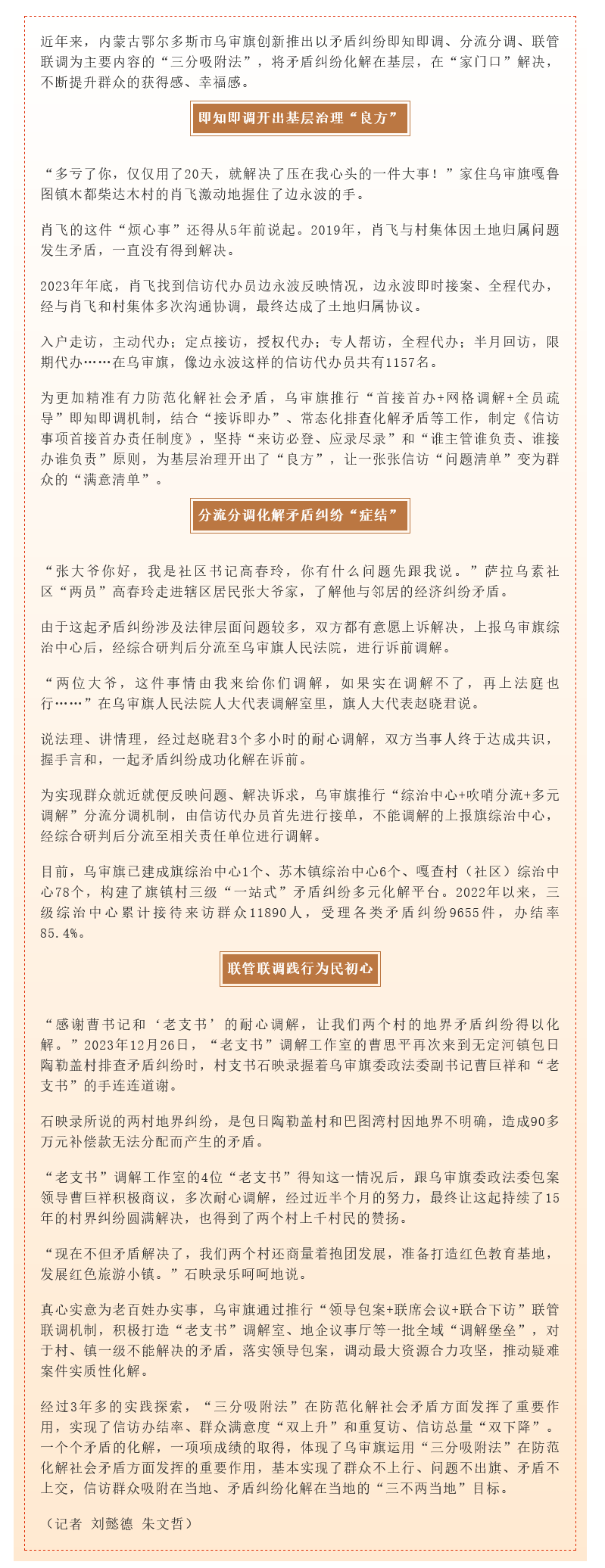 近年来，内蒙古鄂尔多斯市乌审旗创新推出以矛盾纠纷即知即调、分流分调、联管联调为主要内容的“三分吸附法”，将矛盾纠纷化解在基层，在“家门口”解决，不断提升群众的获得感、幸福感。

即知即调开出基层治理“良方”

“多亏了你，仅仅用了20天，就解决了压在我心头的一件大事！”家住乌审旗嘎鲁图镇木都柴达木村的肖飞激动地握住了边永波的手。

肖飞的这件“烦心事”还得从5年前说起。2019年，肖飞与村集体因土地归属问题发生矛盾，一直没有得到解决。

2023年年底，肖飞找到信访代办员边永波反映情况，边永波即时接案、全程代办，经与肖飞和村集体多次沟通协调，最终达成了土地归属协议。

入户走访，主动代办；定点接访，授权代办；专人帮访，全程代办；半月回访，限期代办……在乌审旗，像边永波这样的信访代办员共有1157名。

为更加精准有力防范化解社会矛盾，乌审旗推行“首接首办+网格调解+全员疏导”即知即调机制，结合“接诉即办”、常态化排查化解矛盾等工作，制定《信访事项首接首办责任制度》，坚持“来访必登、应录尽录”和“谁主管谁负责、谁接办谁负责”原则，为基层治理开出了“良方”，让一张张信访“问题清单”变为群众的“满意清单”。

分流分调化解矛盾纠纷“症结”

“张大爷你好，我是社区书记高春玲，你有什么问题先跟我说。”萨拉乌素社区“两员”高春玲走进辖区居民张大爷家，了解他与邻居的经济纠纷矛盾。

由于这起矛盾纠纷涉及法律层面问题较多，双方都有意愿上诉解决，上报乌审旗综治中心后，经综合研判后分流至乌审旗人民法院，进行诉前调解。

“两位大爷，这件事情由我来给你们调解，如果实在调解不了，再上法庭也行……”在乌审旗人民法院人大代表调解室里，旗人大代表赵晓君说。

说法理、讲情理，经过赵晓君3个多小时的耐心调解，双方当事人终于达成共识，握手言和，一起矛盾纠纷成功化解在诉前。

为实现群众就近就便反映问题、解决诉求，乌审旗推行“综治中心+吹哨分流+多元调解”分流分调机制，由信访代办员首先进行接单，不能调解的上报旗综治中心，经综合研判后分流至相关责任单位进行调解。

目前，乌审旗已建成旗综治中心1个、苏木镇综治中心6个、嘎查村（社区）综治中心78个，构建了旗镇村三级“一站式”矛盾纠纷多元化解平台。2022年以来，三级综治中心累计接待来访群众11890人，受理各类矛盾纠纷9655件，办结率85.4%。

联管联调践行为民初心

“感谢曹书记和‘老支书’的耐心调解，让我们两个村的地界矛盾纠纷得以化解。”2023年12月26日，“老支书”调解工作室的曹思平再次来到无定河镇包日陶勒盖村排查矛盾纠纷时，村支书石映录握着乌审旗委政法委副书记曹巨祥和“老支书”的手连连道谢。

石映录所说的两村地界纠纷，是包日陶勒盖村和巴图湾村因地界不明确，造成90多万元补偿款无法分配而产生的矛盾。

“老支书”调解工作室的4位“老支书”得知这一情况后，跟乌审旗委政法委包案领导曹巨祥积极商议，多次耐心调解，经过近半个月的努力，最终让这起持续了15年的村界纠纷圆满解决，也得到了两个村上千村民的赞扬。

“现在不但矛盾解决了，我们两个村还商量着抱团发展，准备打造红色教育基地，发展红色旅游小镇。”石映录乐呵呵地说。

真心实意为老百姓办实事，乌审旗通过推行“领导包案+联席会议+联合下访”联管联调机制，积极打造“老支书”调解室、地企议事厅等一批全域“调解堡垒”，对于村、镇一级不能解决的矛盾，落实领导包案，调动最大资源合力攻坚，推动疑难案件实质性化解。

经过3年多的实践探索，“三分吸附法”在防范化解社会矛盾方面发挥了重要作用，实现了信访办结率、群众满意度“双上升”和重复访、信访总量“双下降”。一个个矛盾的化解，一项项成绩的取得，体现了乌审旗运用“三分吸附法”在防范化解社会矛盾方面发挥的重要作用，基本实现了群众不上行、问题不出旗、矛盾不上交，信访群众吸附在当地、矛盾纠纷化解在当地的“三不两当地”目标。

（记者 刘懿德 朱文哲）